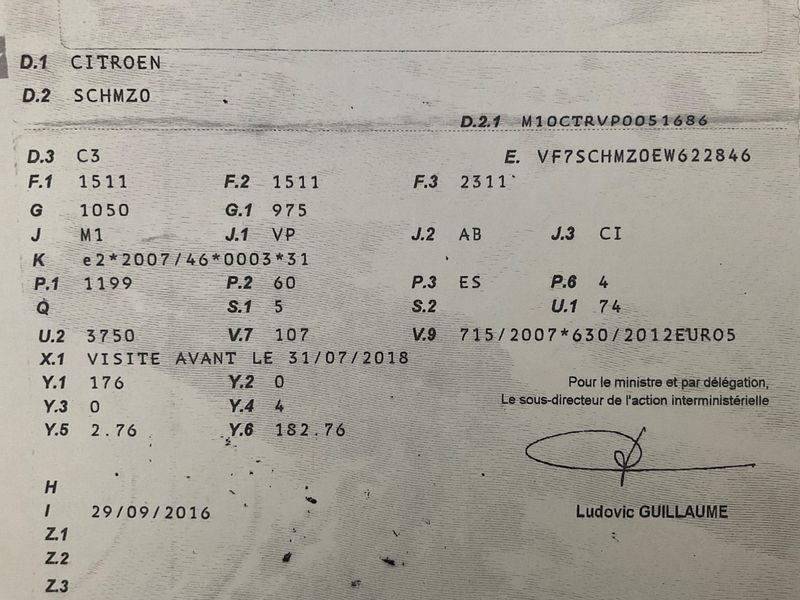 D.1 CITROEN
D.2 SCHMZ0
D.2.1 M10CTRVP0051686
D.3 C3
E. VF7SCHMZ0EW622846
F.1 1511
F.2 1511
F.3 2311
G 1050
G.1 975
J M1
J.1 VP
J.2 AB
J.3 CI
K e2*2007/46*0003*31
P.1 1199
P.2 60
P.3 ES
P.6 4
Q
S.1 5
S.2
U.1 74
U.2 3750
V.7 107
V.9 715/2007*630/2012EURO5
X.1 VISITE AVANT LE 31/07/2018
Y.1 176
Y.2 0
Y.3 0
Y.4 4
Y.5 2.76
Y.6 182.76

Pour le ministre et par délégation,
Le sous-directeur de l'action interministérielle

Ludovic GUILLAUME

H
I 29/09/2016
Z.1
Z.2
Z.3